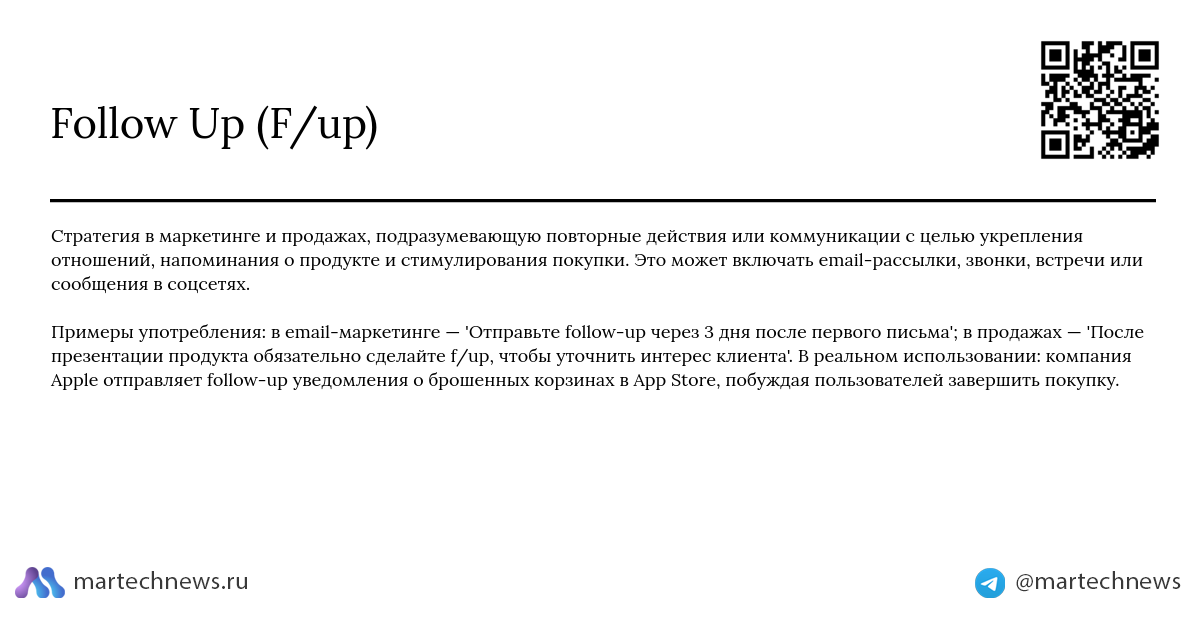 Follow Up (F/up)

Стратегия в маркетинге и продажах, подразумевающую повторные действия или коммуникации с целью укрепления отношений, напоминания о продукте и стимулирования покупки. Это может включать email-рассылки, звонки, встречи или сообщения в соцсетях.

Примеры употребления: в email-маркетинге — 'Отправьте follow-up через 3 дня после первого письма'; в продажах — 'После презентации продукта обязательно сделайте f/up, чтобы уточнить интерес клиента'. В реальном использовании: компания Apple отправляет follow-up уведомления о брошенных корзинах в App Store, побуждая пользователей завершить покупку.

martechnews.ru

@martechnews